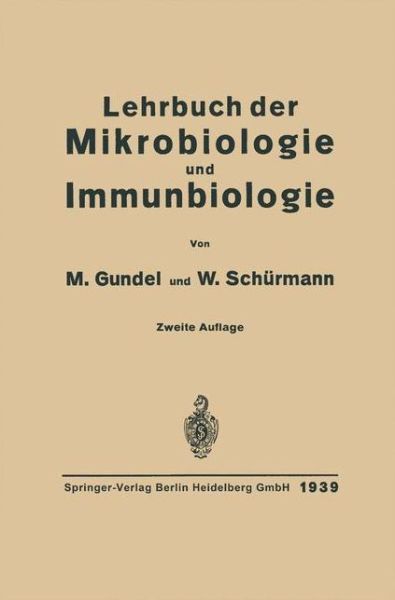 Lehrbuch der
Mikrobiologie
und
Immunbiologie

Von

M. Gundel und W. Schürmann

Zweite Auflage

Springer-Verlag Berlin Heidelberg GmbH 1939